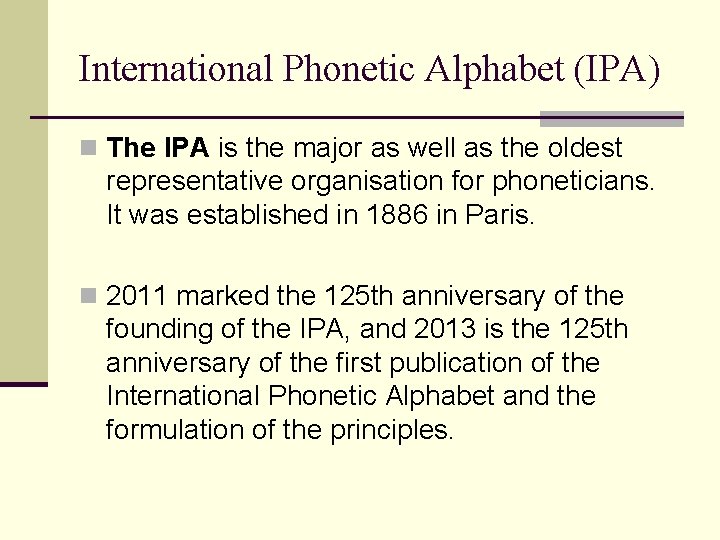 International Phonetic Alphabet (IPA)

The IPA is the major as well as the oldest representative organisation for phoneticians. It was established in 1886 in Paris.

2011 marked the 125th anniversary of the founding of the IPA, and 2013 is the 125th anniversary of the first publication of the International Phonetic Alphabet and the formulation of the principles.